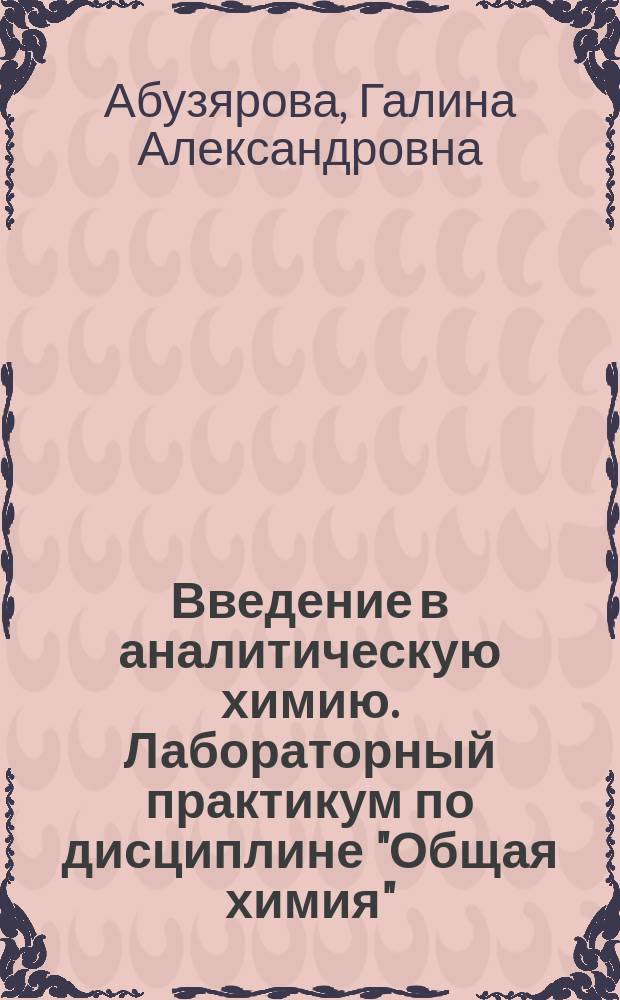 Абузярова, Галина Александровна

Введение в аналитическую химию. Лабораторный практикум по дисциплине "Общая химия"